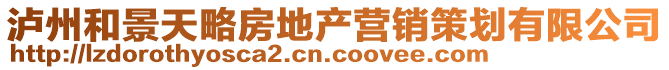 泸州和景天略房地产营销策划有限公司
http://lzdorothyosca2.cn.coovee.com